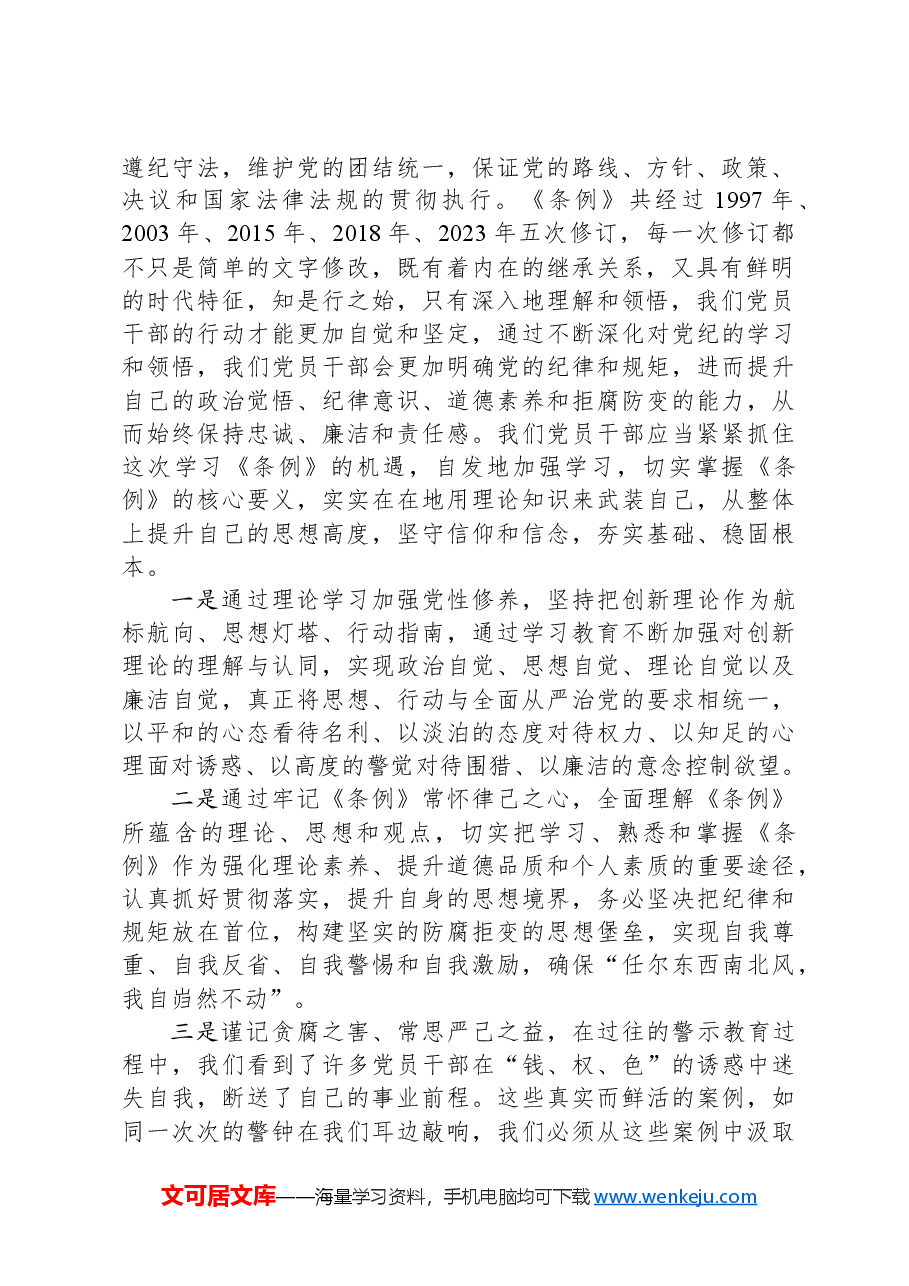 遵纪守法，维护党的团结统一，保证党的路线、方针、政策、决议和国家法律法规的贯彻执行。《条例》共经过1997年、2003年、2015年、2018年、2023年五次修订，每一次修订都不只是简单的文字修改，既有着内在的继承关系，又具有鲜明的时代特征，知是行之始，只有深入地理解和领悟，我们党员干部的行动才能更加自觉和坚定，通过不断深化对党纪的学习和领悟，我们党员干部会更加明确党的纪律和规矩，进而提升自己的政治觉悟、纪律意识、道德素养和拒腐防变的能力，从而始终保持忠诚、廉洁和责任感。我们党员干部应当紧紧抓住这次学习《条例》的机遇，自发地加强学习，切实掌握《条例》的核心要义，实实在在地用理论知识来武装自己，从整体上提升自己的思想高度，坚守信仰和信念，夯实基础、稳固根本。

一是通过理论学习加强党性修养，坚持把创新理论作为航标航向、思想灯塔、行动指南，通过学习教育不断加强对创新理论的理解与认同，实现政治自觉、思想自觉、理论自觉以及廉洁自觉，真正将思想、行动与全面从严治党的要求相统一，以平和的心态看待名利、以淡泊的态度对待权力、以知足的心理面对诱惑、以高度的警觉对待围猎、以廉洁的意念控制欲望。

二是通过牢记《条例》常怀律己之心，全面理解《条例》所蕴含的理论、思想和观点，切实把学习、熟悉和掌握《条例》作为强化理论素养、提升道德品质和个人素质的重要途径，认真抓好贯彻落实，提升自身的思想境界，务必坚决把纪律和规矩放在首位，构建坚实的防腐拒变的思想堡垒，实现自我尊重、自我反省、自我警惕和自我激励，确保“任尔东西南北风，我自岿然不动”。

三是谨记贪腐之害、常思严己之益，在过往的警示教育过程中，我们看到了许多党员干部在“钱、权、色”的诱惑中迷失自我，断送了自己的事业前程。这些真实而鲜活的案例，如同一次次的警钟在我们耳边敲响，我们必须从这些案例中汲取

文可居文库——海量学习资料，手机电脑均可下载www.wenkeju.com